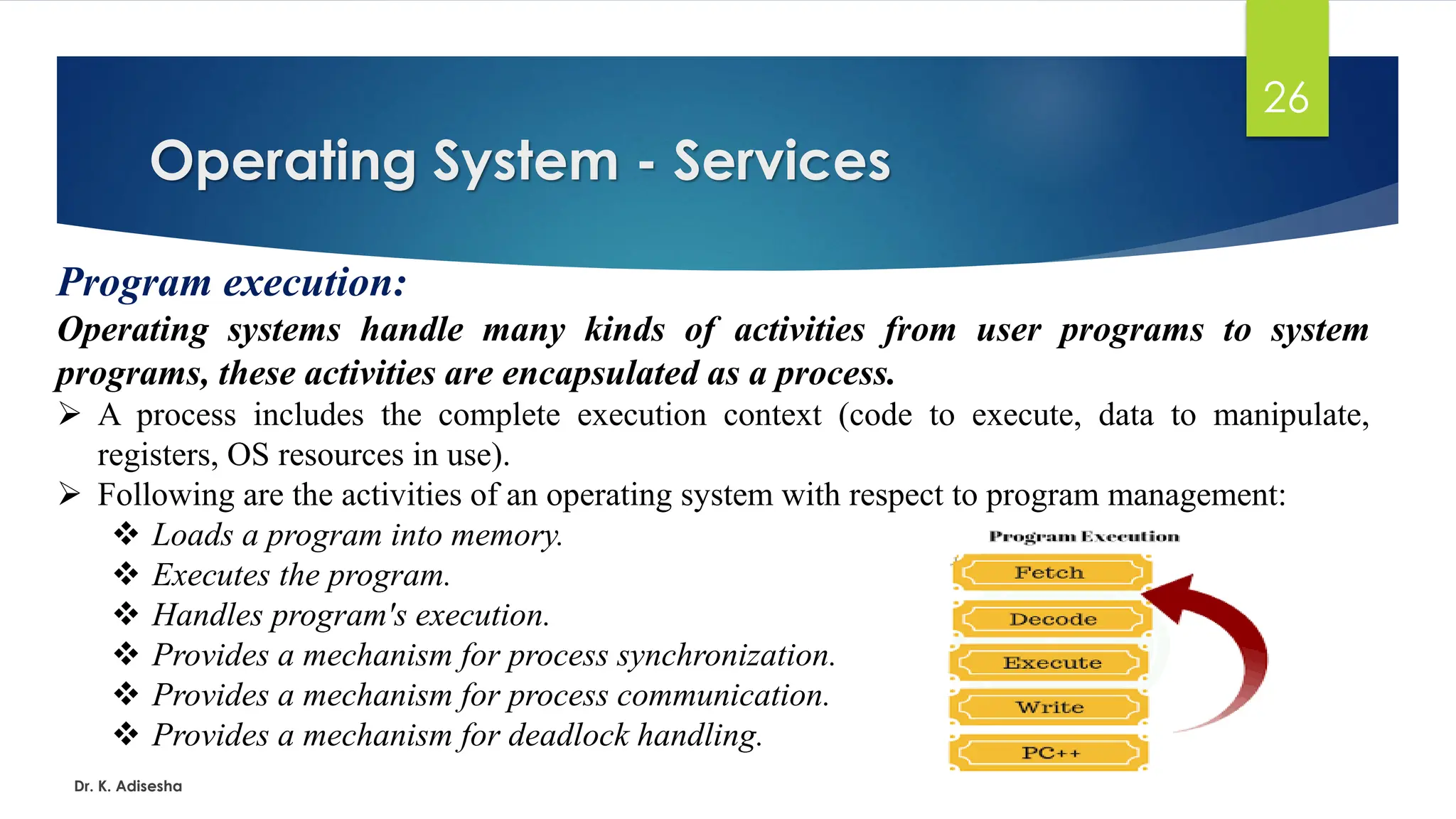 26

Operating System - Services

Program execution:

Operating systems handle many kinds of activities from user programs to system programs, these activities are encapsulated as a process.

➢ A process includes the complete execution context (code to execute, data to manipulate, registers, OS resources in use).

➢ Following are the activities of an operating system with respect to program management:

❖ Loads a program into memory.
❖ Executes the program.
❖ Handles program's execution.
❖ Provides a mechanism for process synchronization.
❖ Provides a mechanism for process communication.
❖ Provides a mechanism for deadlock handling.

Program Execution

Fetch

Decode

Execute

Write

PC++

Dr. K. Adisesha